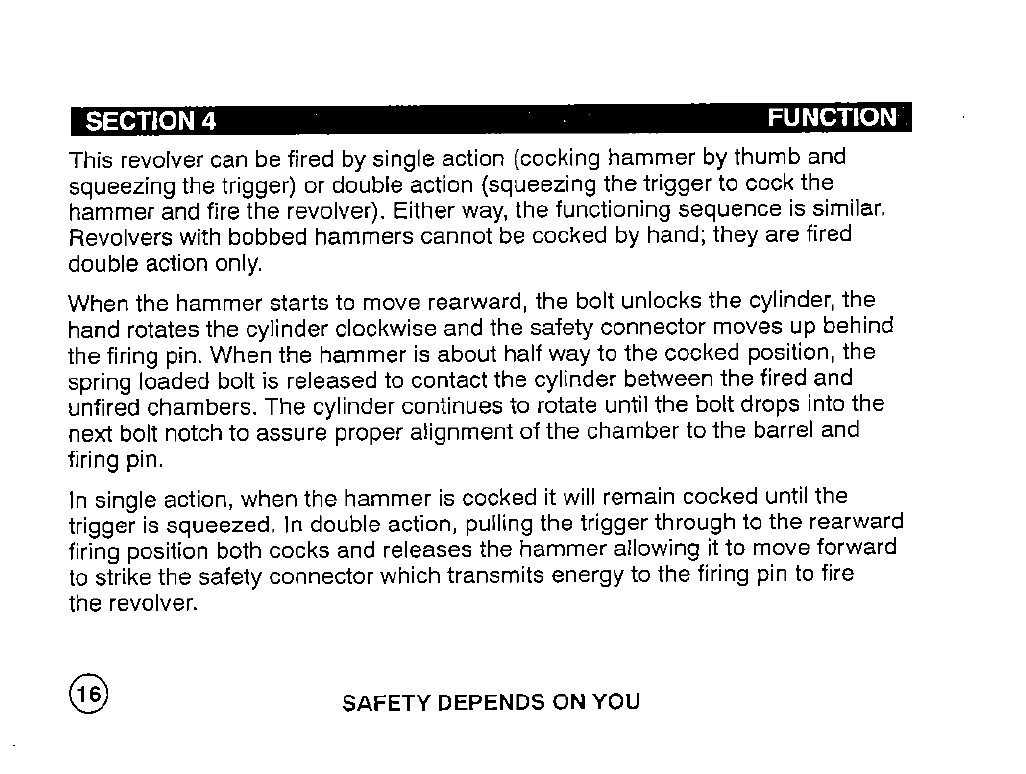 SECTION 4 FUNCTION

This revolver can be fired by single action (cocking hammer by thumb and squeezing the trigger) or double action (squeezing the trigger to cock the hammer and fire the revolver). Either way, the functioning sequence is similar. Revolvers with bobbed hammers cannot be cocked by hand; they are fired double action only.

When the hammer starts to move rearward, the bolt unlocks the cylinder, the hand rotates the cylinder clockwise and the safety connector moves up behind the firing pin. When the hammer is about half way to the cocked position, the spring loaded bolt is released to contact the cylinder between the fired and unfired chambers. The cylinder continues to rotate until the bolt drops into the next bolt notch to assure proper alignment of the chamber to the barrel and firing pin.

In single action, when the hammer is cocked it will remain cocked until the trigger is squeezed. In double action, pulling the trigger through to the rearward firing position both cocks and releases the hammer allowing it to move forward to strike the safety connector which transmits energy to the firing pin to fire the revolver.

16

SAFETY DEPENDS ON YOU